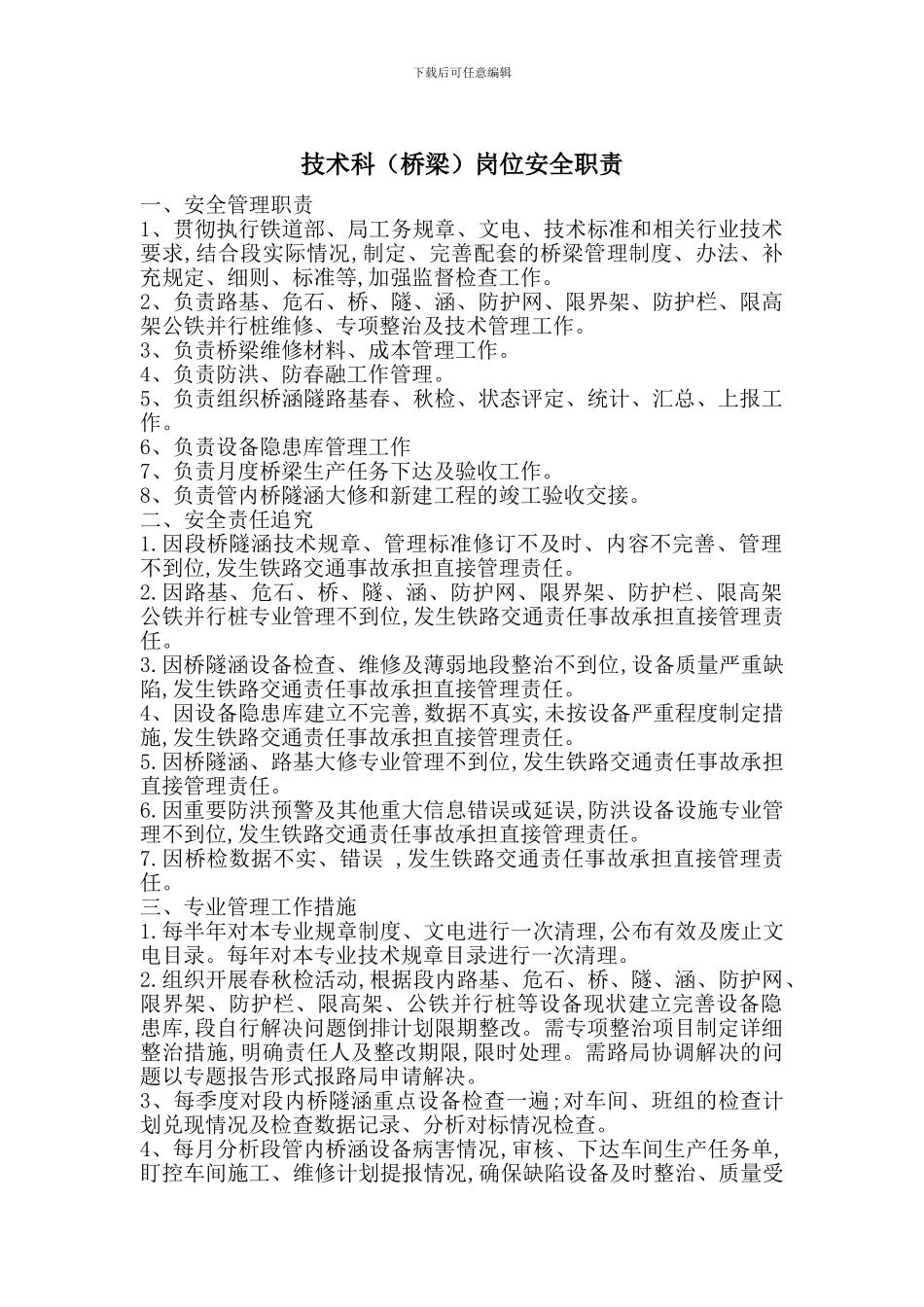 下载后可任意编辑

技术科（桥梁）岗位安全职责

一、安全管理职责
1、贯彻执行铁道部、局工务规章、文电、技术标准和相关行业技术要求,结合段实际情况,制定、完善配套的桥梁管理制度、办法、补充规定、细则、标准等,加强监督检查工作。
2、负责路基、危石、桥、隧、涵、防护网、限界架、防护栏、限高架公铁并行桩维修、专项整治及技术管理工作。
3、负责桥梁维修材料、成本管理工作。
4、负责防洪、防春融工作管理。
5、负责组织桥涵隧路基春、秋检、状态评定、统计、汇总、上报工作。
6、负责设备隐患库管理工作
7、负责月度桥梁生产任务下达及验收工作。
8、负责管内桥隧涵大修和新建工程的竣工验收交接。
二、安全责任追究
1.因段桥隧涵技术规章、管理标准修订不及时、内容不完善、管理不到位,发生铁路交通事故承担直接管理责任。
2.因路基、危石、桥、隧、涵、防护网、限界架、防护栏、限高架公铁并行桩专业管理不到位,发生铁路交通责任事故承担直接管理责任。
3.因桥隧涵设备检查、维修及薄弱地段整治不到位,设备质量严重缺陷,发生铁路交通责任事故承担直接管理责任。
4、因设备隐患库建立不完善,数据不真实,未按设备严重程度制定措施,发生铁路交通责任事故承担直接管理责任。
5.因桥隧涵、路基大修专业管理不到位,发生铁路交通责任事故承担直接管理责任。
6.因重要防洪预警及其他重大信息错误或延误,防洪设备设施专业管理不到位,发生铁路交通责任事故承担直接管理责任。
7.因桥检数据不实、错误 ,发生铁路交通责任事故承担直接管理责任。
三、专业管理工作措施
1.每半年对本专业规章制度、文电进行一次清理,公布有效及废止文电目录。每年对本专业技术规章目录进行一次清理。
2.组织开展春秋检活动,根据段内路基、危石、桥、隧、涵、防护网、限界架、防护栏、限高架、公铁并行桩等设备现状建立完善设备隐患库,段自行解决问题倒排计划限期整改。需专项整治项目制定详细整治措施,明确责任人及整改期限,限时处理。需路局协调解决的问题以专题报告形式报路局申请解决。
3、每季度对段内桥隧涵重点设备检查一遍;对车间、班组的检查计划兑现情况及检查数据记录、分析对标情况检查。
4、每月分析段管内桥涵设备病害情况,审核、下达车间生产任务单,盯控车间施工、维修计划提报情况,确保缺陷设备及时整治、质量受